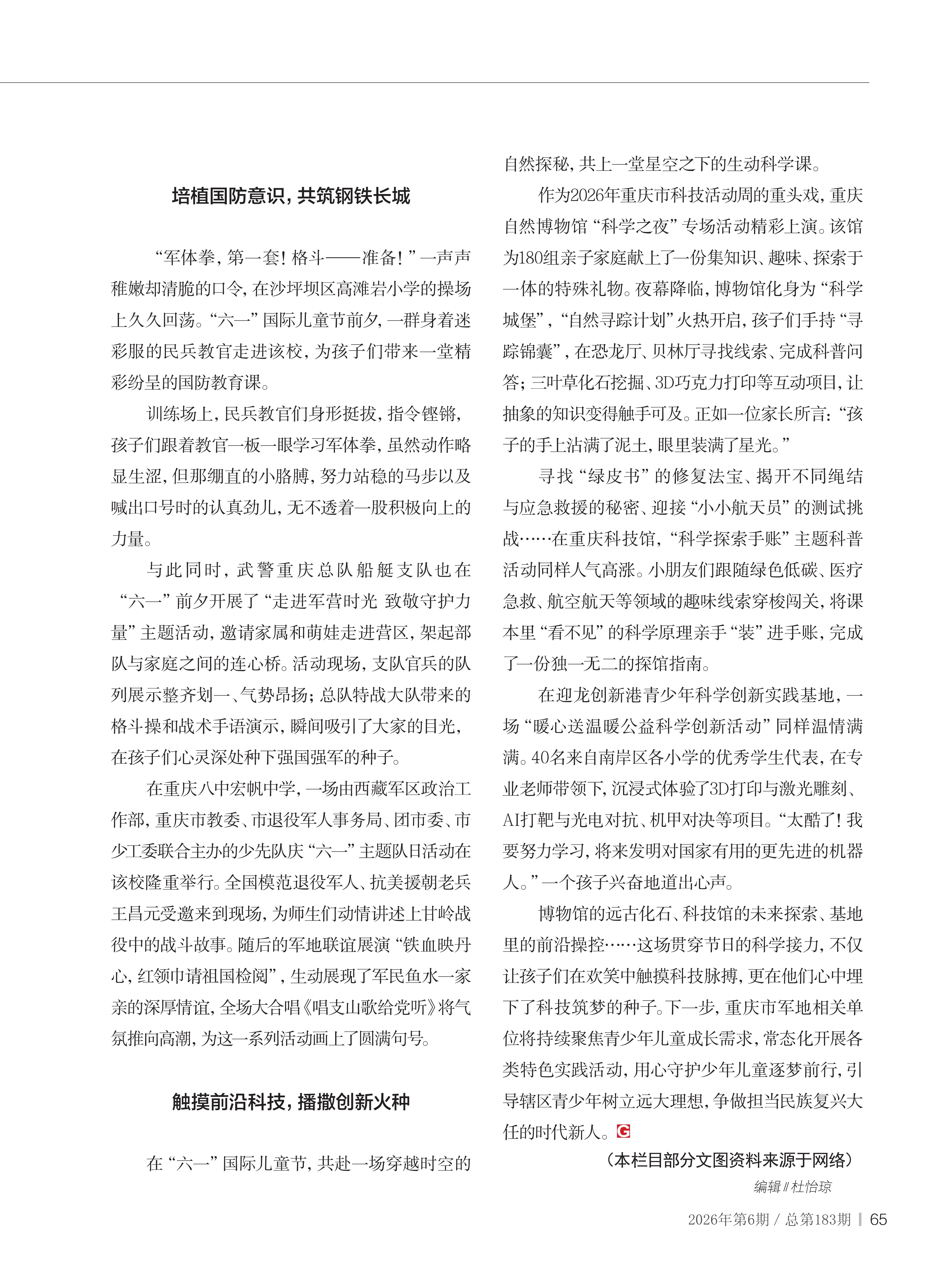 培植国防意识，共筑钢铁长城

“军体拳，第一套！格斗——准备！”一声声稚嫩却清脆的口令，在沙坪坝区高滩岩小学的操场上久久回荡。“六一”国际儿童节前夕，一群身着迷彩服的民兵教官走进该校，为孩子们带来一堂精彩纷呈的国防教育课。

训练场上，民兵教官们身形挺拔，指令铿锵，孩子们跟着教官一板一眼学习军体拳，虽然动作略显生涩，但那绷直的小胳膊，努力站稳的马步以及喊出口号时的认真劲儿，无不透着一股积极向上的力量。

与此同时，武警重庆总队船艇支队也在“六一”前夕开展了“走进军营时光 致敬守护力量”主题活动，邀请家属和萌娃走进营区，架起部队与家庭之间的连心桥。活动现场，支队官兵的队列展示整齐划一、气势昂扬；总队特战大队带来的格斗操和战术手语演示，瞬间吸引了大家的目光，在孩子们心灵深处种下强国强军的种子。

在重庆八中宏帆中学，一场由西藏军区政治工作部，重庆市教委、市退役军人事务局、团市委、市少工委联合主办的少先队庆“六一”主题队日活动在该校隆重举行。全国模范退役军人、抗美援朝老兵王昌元受邀来到现场，为师生们动情讲述上甘岭战役中的战斗故事。随后的军地联谊展演“铁血映丹心，红领巾请祖国检阅”，生动展现了军民鱼水一家亲的深厚情谊，全场大合唱《唱支山歌给党听》将气氛推向高潮，为这一系列活动画上了圆满句号。

触摸前沿科技，播撒创新火种

在“六一”国际儿童节，共赴一场穿越时空的自然探秘，共上一堂星空之下的生动科学课。

作为2026年重庆市科技活动周的重头戏，重庆自然博物馆“科学之夜”专场活动精彩上演。该馆为180组亲子家庭献上了一份集知识、趣味、探索于一体的特殊礼物。夜幕降临，博物馆化身为“科学城堡”，“自然寻踪计划”火热开启，孩子们手持“寻踪锦囊”，在恐龙厅、贝林厅寻找线索、完成科普问答；三叶草化石挖掘、3D巧克力打印等互动项目，让抽象的知识变得触手可及。正如一位家长所言：“孩子的手上沾满了泥土，眼里装满了星光。”

寻找“绿皮书”的修复法宝、揭开不同绳结与应急救援的秘密、迎接“小小航天员”的测试挑战……在重庆科技馆，“科学探索手账”主题科普活动同样人气高涨。小朋友们跟随绿色低碳、医疗急救、航空航天等领域的趣味线索穿梭闯关，将课本里“看不见”的科学原理亲手“装”进手账，完成了一份独一无二的探馆指南。

在迎龙创新港青少年科学创新实践基地，一场“暖心送温暖公益科学创新活动”同样温情满满。40名来自南岸区各小学的优秀学生代表，在专业老师带领下，沉浸式体验了3D打印与激光雕刻、AI打靶与光电对抗、机甲对决等项目。“太酷了！我要努力学习，将来发明对国家有用的更先进的机器人。”一个孩子兴奋地道出心声。

博物馆的远古化石、科技馆的未来探索、基地里的前沿操控……这场贯穿节日的科学接力，不仅让孩子们在欢笑中触摸科技脉搏，更在他们心中埋下了科技筑梦的种子。下一步，重庆市军地相关单位将持续聚焦青少年儿童成长需求，常态化开展各类特色实践活动，用心守护少年儿童逐梦前行，引导辖区青少年树立远大理想，争做担当民族复兴大任的时代新人。G

（本栏目部分文图资料来源于网络）

编辑 // 杜怡琼

2026年第6期 / 总第183期 | 65